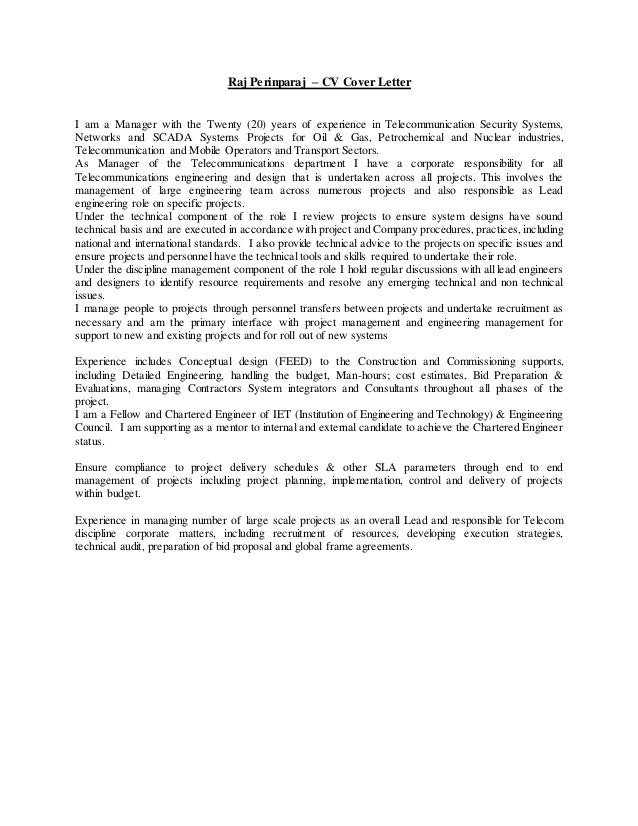 Raj Perinparaj – CV Cover Letter

I am a Manager with the Twenty (20) years of experience in Telecommunication Security Systems, Networks and SCADA Systems Projects for Oil & Gas, Petrochemical and Nuclear industries, Telecommunication and Mobile Operators and Transport Sectors.
As Manager of the Telecommunications department I have a corporate responsibility for all Telecommunications engineering and design that is undertaken across all projects. This involves the management of large engineering team across numerous projects and also responsible as Lead engineering role on specific projects.
Under the technical component of the role I review projects to ensure system designs have sound technical basis and are executed in accordance with project and Company procedures, practices, including national and international standards. I also provide technical advice to the projects on specific issues and ensure projects and personnel have the technical tools and skills required to undertake their role.
Under the discipline management component of the role I hold regular discussions with all lead engineers and designers to identify resource requirements and resolve any emerging technical and non technical issues.
I manage people to projects through personnel transfers between projects and undertake recruitment as necessary and am the primary interface with project management and engineering management for support to new and existing projects and for roll out of new systems

Experience includes Conceptual design (FEED) to the Construction and Commissioning supports, including Detailed Engineering, handling the budget, Man-hours; cost estimates, Bid Preparation & Evaluations, managing Contractors System integrators and Consultants throughout all phases of the project.
I am a Fellow and Chartered Engineer of IET (Institution of Engineering and Technology) & Engineering Council. I am supporting as a mentor to internal and external candidate to achieve the Chartered Engineer status.

Ensure compliance to project delivery schedules & other SLA parameters through end to end management of projects including project planning, implementation, control and delivery of projects within budget.

Experience in managing number of large scale projects as an overall Lead and responsible for Telecom discipline corporate matters, including recruitment of resources, developing execution strategies, technical audit, preparation of bid proposal and global frame agreements.